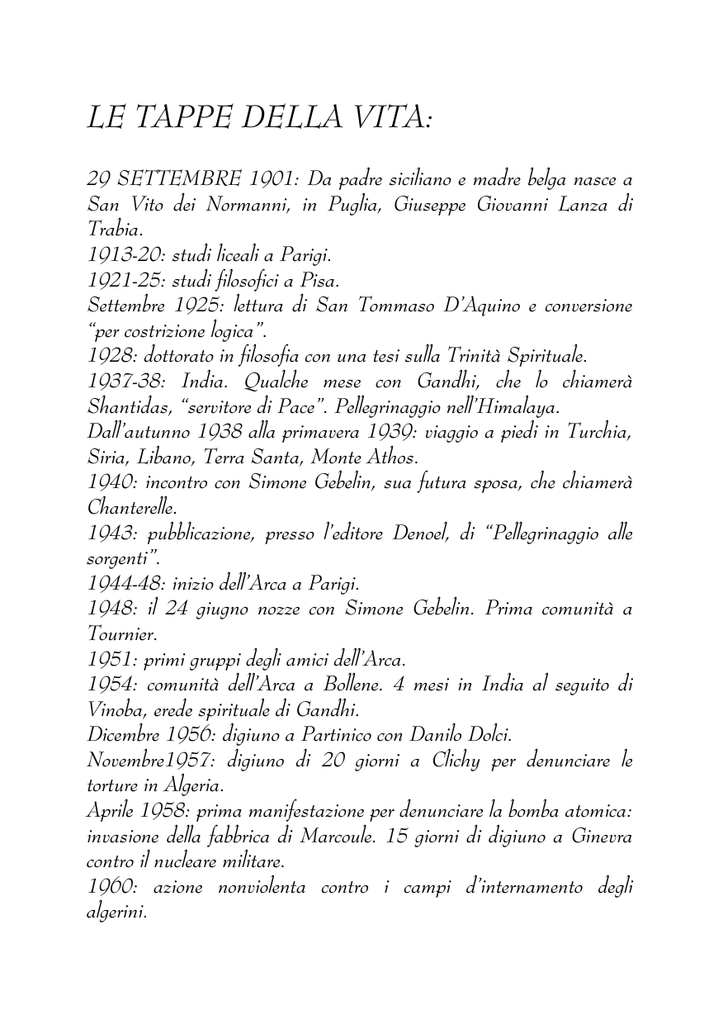 LE TAPPE DELLA VITA:

29 SETTEMBRE 1901: Da padre siciliano e madre belga nasce a San Vito dei Normanni, in Puglia, Giuseppe Giovanni Lanza di Trabia.
1913-20: studi liceali a Parigi.
1921-25: studi filosofici a Pisa.
Settembre 1925: lettura di San Tommaso D'Aquino e conversione "per costrizione logica".
1928: dottorato in filosofia con una tesi sulla Trinità Spirituale.
1937-38: India. Qualche mese con Gandhi, che lo chiamerà Shantidas, "servitore di Pace". Pellegrinaggio nell'Himalaya.
Dall'autunno 1938 alla primavera 1939: viaggio a piedi in Turchia, Siria, Libano, Terra Santa, Monte Athos.
1940: incontro con Simone Gebelin, sua futura sposa, che chiamerà Chanterelle.
1943: pubblicazione, presso l'editore Denoel, di "Pellegrinaggio alle sorgenti".
1944-48: inizio dell'Arca a Parigi.
1948: il 24 giugno nozze con Simone Gebelin. Prima comunità a Tournier.
1951: primi gruppi degli amici dell'Arca.
1954: comunità dell'Arca a Bollene. 4 mesi in India al seguito di Vinoba, erede spirituale di Gandhi.
Dicembre 1956: digiuno a Partinico con Danilo Dolci.
Novembre1957: digiuno di 20 giorni a Clichy per denunciare le torture in Algeria.
Aprile 1958: prima manifestazione per denunciare la bomba atomica: invasione della fabbrica di Marcoule. 15 giorni di digiuno a Ginevra contro il nucleare militare.
1960: azione nonviolenta contro i campi d'internamento degli algerini.